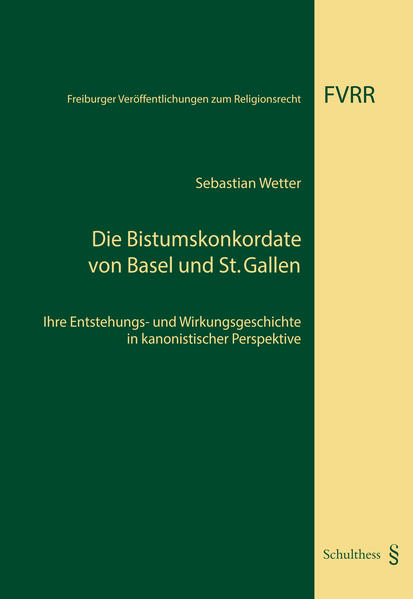 Freiburger Veröffentlichungen zum Religionsrecht

FVRR

Sebastian Wetter

Die Bistumskonkordate
von Basel und St. Gallen

Ihre Entstehungs- und Wirkungsgeschichte
in kanonistischer Perspektive

Schulthess §